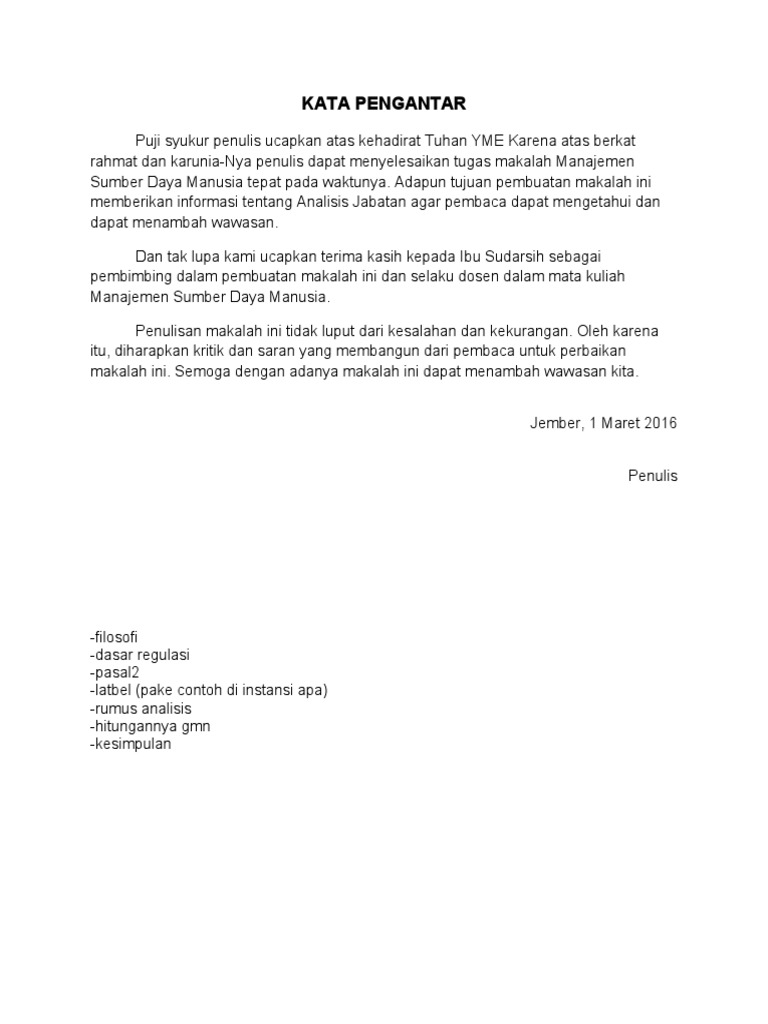 KATA PENGANTAR

Puji syukur penulis ucapkan atas kehadirat Tuhan YME Karena atas berkat rahmat dan karunia-Nya penulis dapat menyelesaikan tugas makalah Manajemen Sumber Daya Manusia tepat pada waktunya. Adapun tujuan pembuatan makalah ini memberikan informasi tentang Analisis Jabatan agar pembaca dapat mengetahui dan dapat menambah wawasan.

Dan tak lupa kami ucapkan terima kasih kepada Ibu Sudarsih sebagai pembimbing dalam pembuatan makalah ini dan selaku dosen dalam mata kuliah Manajemen Sumber Daya Manusia.

Penulisan makalah ini tidak luput dari kesalahan dan kekurangan. Oleh karena itu, diharapkan kritik dan saran yang membangun dari pembaca untuk perbaikan makalah ini. Semoga dengan adanya makalah ini dapat menambah wawasan kita.

Jember, 1 Maret 2016

Penulis

-filosofi
-dasar regulasi
-pasal2
-latbel (pake contoh di instansi apa)
-rumus analisis
-hitungannya gmn
-kesimpulan